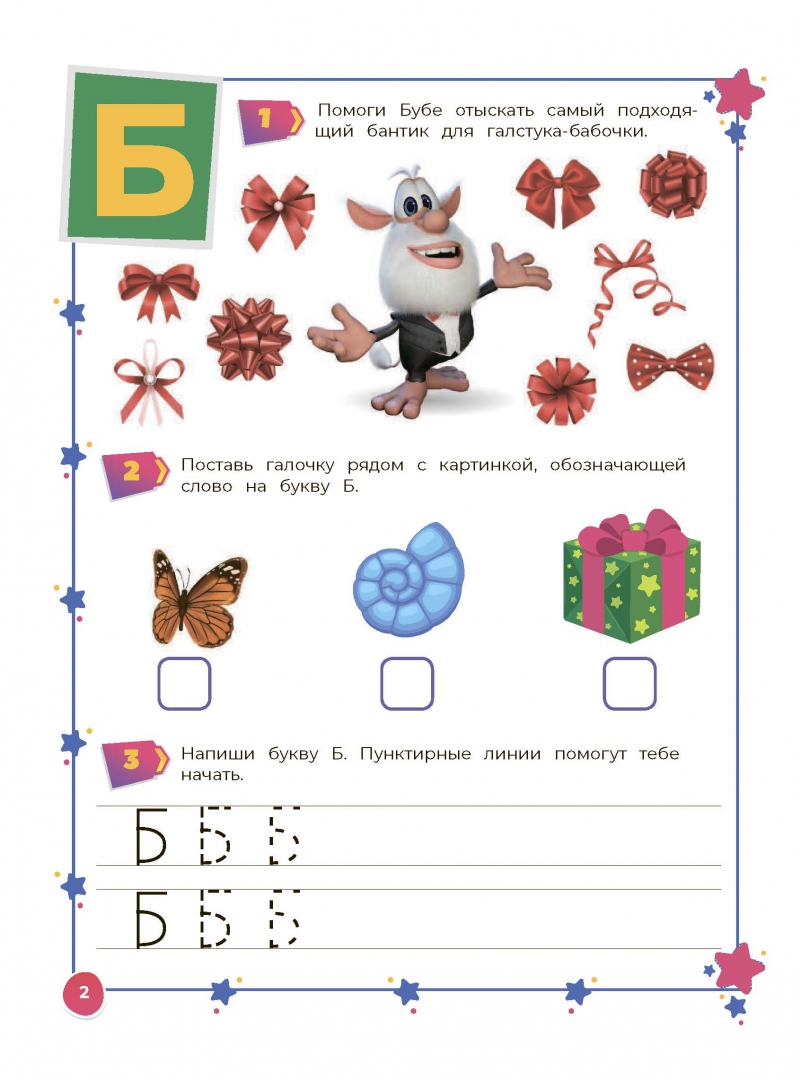 Б

1 Помоги Бубе отыскать самый подходящий бантик для галстука-бабочки.

2 Поставь галочку рядом с картинкой, обозначающей слово на букву Б.

3 Напиши букву Б. Пунктирные линии помогут тебе начать.

Б Б Б

Б Б Б

2